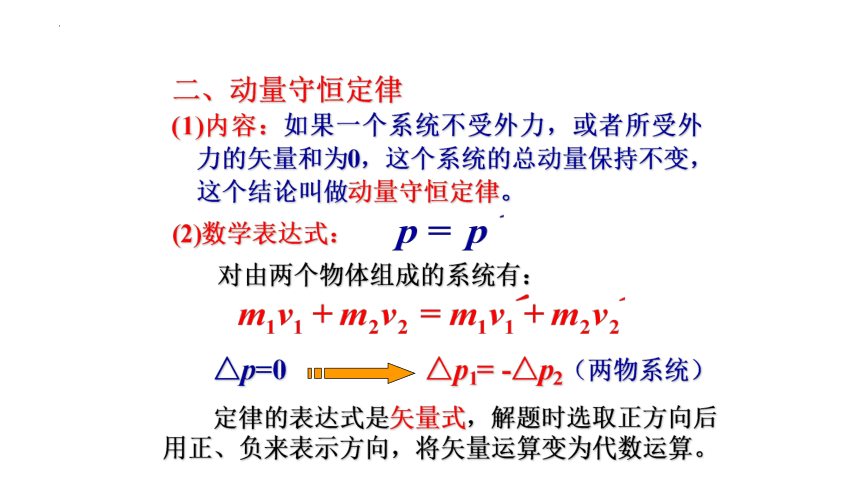 二、动量守恒定律

(1)内容：如果一个系统不受外力，或者所受外力的矢量和为0，这个系统的总动量保持不变，这个结论叫做动量守恒定律。

(2)数学表达式： $p = p'$

对由两个物体组成的系统有：

$m_1v_1 + m_2v_2 = m_1v_1' + m_2v_2'$

$\triangle p=0$ $\triangle p_1= -\triangle p_2$（两物系统）

定律的表达式是矢量式，解题时选取正方向后用正、负来表示方向，将矢量运算变为代数运算。